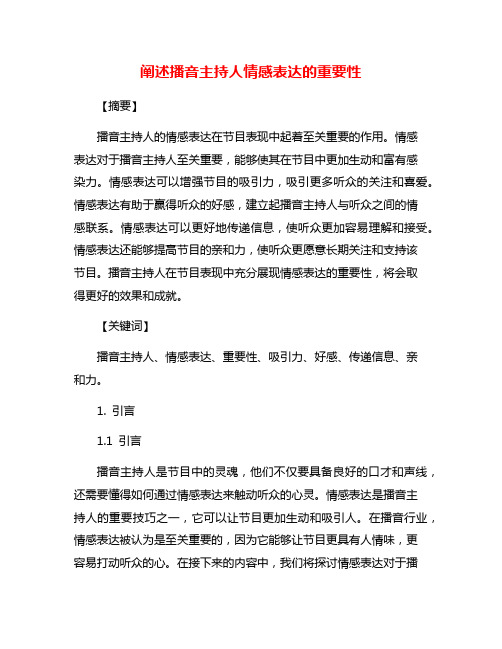 阐述播音主持人情感表达的重要性

【摘要】

播音主持人的情感表达在节目表现中起着至关重要的作用。情感表达对于播音主持人至关重要，能够使其在节目中更加生动和富有感染力。情感表达可以增强节目的吸引力，吸引更多听众的关注和喜爱。情感表达有助于赢得听众的好感，建立起播音主持人与听众之间的情感联系。情感表达可以更好地传递信息，使听众更加容易理解和接受。情感表达还能够提高节目的亲和力，使听众更愿意长期关注和支持该节目。播音主持人在节目表现中充分展现情感表达的重要性，将会取得更好的效果和成就。

【关键词】

播音主持人、情感表达、重要性、吸引力、好感、传递信息、亲和力。

1. 引言

1.1 引言

播音主持人是节目中的灵魂，他们不仅要具备良好的口才和声线，还需要懂得如何通过情感表达来触动听众的心灵。情感表达是播音主持人的重要技巧之一，它可以让节目更加生动和吸引人。在播音行业，情感表达被认为是至关重要的，因为它能够让节目更具有人情味，更容易打动听众的心。在接下来的内容中，我们将探讨情感表达对于播